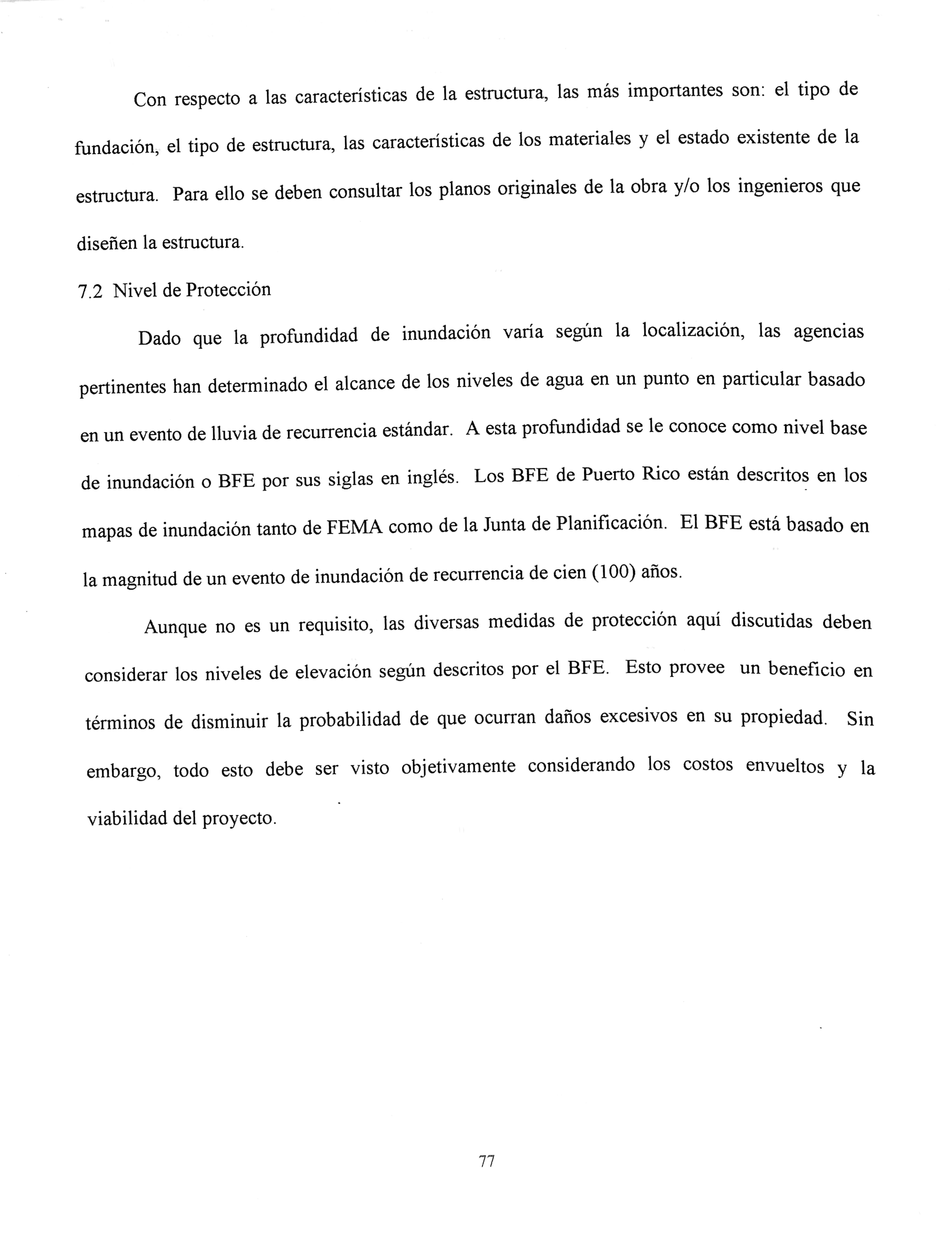 Con respecto a las características de la estructura, las más importantes son: el tipo de fundación, el tipo de estructura, las características de los materiales y el estado existente de la estructura. Para ello se deben consultar los planos originales de la obra y/o los ingenieros que diseñen la estructura.

7.2 Nivel de Protección

Dado que la profundidad de inundación varía según la localización, las agencias pertinentes han determinado el alcance de los niveles de agua en un punto en particular basado en un evento de lluvia de recurrencia estándar. A esta profundidad se le conoce como nivel base de inundación o BFE por sus siglas en inglés. Los BFE de Puerto Rico están descritos en los mapas de inundación tanto de FEMA como de la Junta de Planificación. El BFE está basado en la magnitud de un evento de inundación de recurrencia de cien (100) años.

Aunque no es un requisito, las diversas medidas de protección aquí discutidas deben considerar los niveles de elevación según descritos por el BFE. Esto provee un beneficio en términos de disminuir la probabilidad de que ocurran daños excesivos en su propiedad. Sin embargo, todo esto debe ser visto objetivamente considerando los costos envueltos y la viabilidad del proyecto.

77